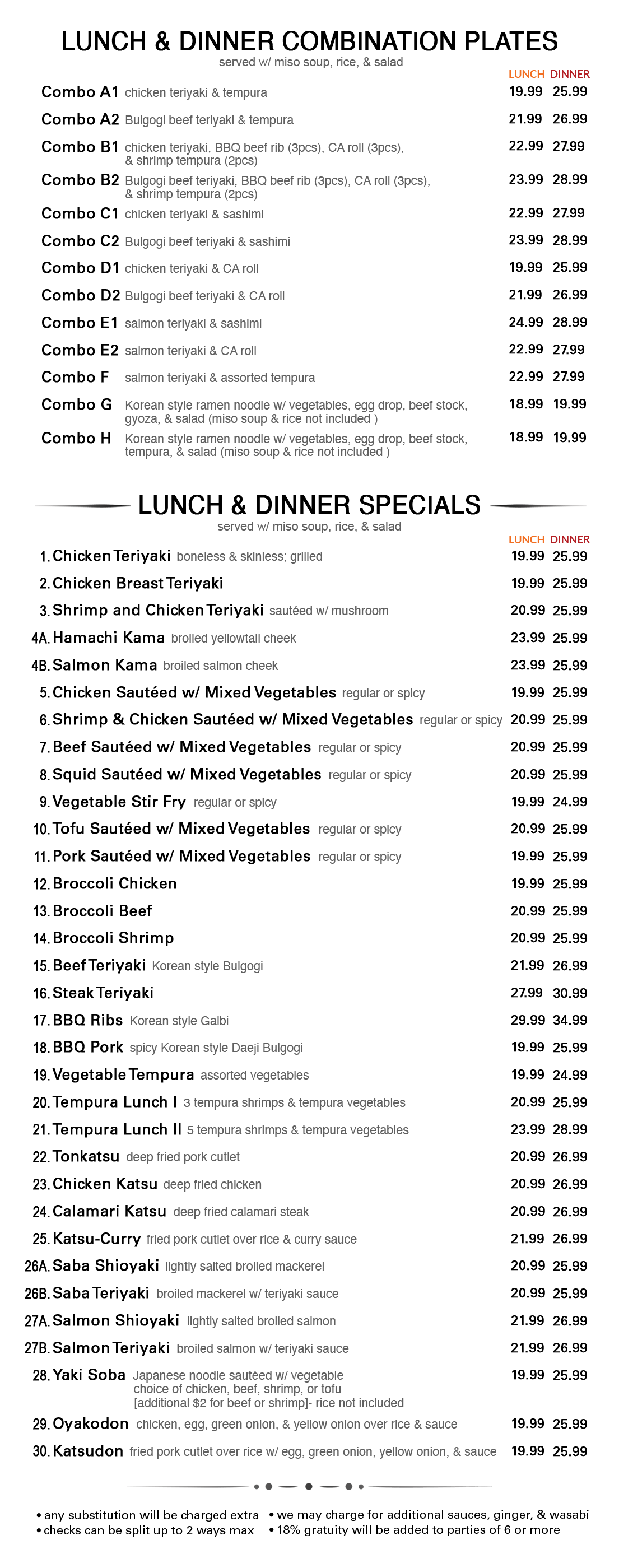 LUNCH & DINNER COMBINATION PLATES
served w/ miso soup, rice, & salad

| | | LUNCH | DINNER |
|---|---|---|---|
| Combo A1 | chicken teriyaki & tempura | 19.99 | 25.99 |
| Combo A2 | Bulgogi beef teriyaki & tempura | 21.99 | 26.99 |
| Combo B1 | chicken teriyaki, BBQ beef rib (3pcs), CA roll (3pcs), & shrimp tempura (2pcs) | 22.99 | 27.99 |
| Combo B2 | Bulgogi beef teriyaki, BBQ beef rib (3pcs), CA roll (3pcs), & shrimp tempura (2pcs) | 23.99 | 28.99 |
| Combo C1 | chicken teriyaki & sashimi | 22.99 | 27.99 |
| Combo C2 | Bulgogi beef teriyaki & sashimi | 23.99 | 28.99 |
| Combo D1 | chicken teriyaki & CA roll | 19.99 | 25.99 |
| Combo D2 | Bulgogi beef teriyaki & CA roll | 21.99 | 26.99 |
| Combo E1 | salmon teriyaki & sashimi | 24.99 | 28.99 |
| Combo E2 | salmon teriyaki & CA roll | 22.99 | 27.99 |
| Combo F | salmon teriyaki & assorted tempura | 22.99 | 27.99 |
| Combo G | Korean style ramen noodle w/ vegetables, egg drop, beef stock, gyoza, & salad (miso soup & rice not included ) | 18.99 | 19.99 |
| Combo H | Korean style ramen noodle w/ vegetables, egg drop, beef stock, tempura, & salad (miso soup & rice not included ) | 18.99 | 19.99 |

LUNCH & DINNER SPECIALS
served w/ miso soup, rice, & salad

| | | LUNCH | DINNER |
|---|---|---|---|
| 1. | Chicken Teriyaki boneless & skinless; grilled | 19.99 | 25.99 |
| 2. | Chicken Breast Teriyaki | 19.99 | 25.99 |
| 3. | Shrimp and Chicken Teriyaki sautéed w/ mushroom | 20.99 | 25.99 |
| 4A. | Hamachi Kama broiled yellowtail cheek | 23.99 | 25.99 |
| 4B. | Salmon Kama broiled salmon cheek | 23.99 | 25.99 |
| 5. | Chicken Sautéed w/ Mixed Vegetables regular or spicy | 19.99 | 25.99 |
| 6. | Shrimp & Chicken Sautéed w/ Mixed Vegetables regular or spicy | 20.99 | 25.99 |
| 7. | Beef Sautéed w/ Mixed Vegetables regular or spicy | 20.99 | 25.99 |
| 8. | Squid Sautéed w/ Mixed Vegetables regular or spicy | 20.99 | 25.99 |
| 9. | Vegetable Stir Fry regular or spicy | 19.99 | 24.99 |
| 10. | Tofu Sautéed w/ Mixed Vegetables regular or spicy | 20.99 | 25.99 |
| 11. | Pork Sautéed w/ Mixed Vegetables regular or spicy | 19.99 | 25.99 |
| 12. | Broccoli Chicken | 19.99 | 25.99 |
| 13. | Broccoli Beef | 20.99 | 25.99 |
| 14. | Broccoli Shrimp | 20.99 | 25.99 |
| 15. | Beef Teriyaki Korean style Bulgogi | 21.99 | 26.99 |
| 16. | Steak Teriyaki | 27.99 | 30.99 |
| 17. | BBQ Ribs Korean style Galbi | 29.99 | 34.99 |
| 18. | BBQ Pork spicy Korean style Daeji Bulgogi | 19.99 | 25.99 |
| 19. | Vegetable Tempura assorted vegetables | 19.99 | 24.99 |
| 20. | Tempura Lunch I 3 tempura shrimps & tempura vegetables | 20.99 | 25.99 |
| 21. | Tempura Lunch II 5 tempura shrimps & tempura vegetables | 23.99 | 28.99 |
| 22. | Tonkatsu deep fried pork cutlet | 20.99 | 26.99 |
| 23. | Chicken Katsu deep fried chicken | 20.99 | 26.99 |
| 24. | Calamari Katsu deep fried calamari steak | 20.99 | 26.99 |
| 25. | Katsu-Curry fried pork cutlet over rice & curry sauce | 21.99 | 26.99 |
| 26A. | Saba Shioyaki lightly salted broiled mackerel | 20.99 | 25.99 |
| 26B. | Saba Teriyaki broiled mackerel w/ teriyaki sauce | 20.99 | 25.99 |
| 27A. | Salmon Shioyaki lightly salted broiled salmon | 21.99 | 26.99 |
| 27B. | Salmon Teriyaki broiled salmon w/ teriyaki sauce | 21.99 | 26.99 |
| 28. | Yaki Soba Japanese noodle sautéed w/ vegetable choice of chicken, beef, shrimp, or tofu [additional $2 for beef or shrimp]- rice not included | 19.99 | 25.99 |
| 29. | Oyakodon chicken, egg, green onion, & yellow onion over rice & sauce | 19.99 | 25.99 |
| 30. | Katsudon fried pork cutlet over rice w/ egg, green onion, yellow onion, & sauce | 19.99 | 25.99 |

• any substitution will be charged extra
• checks can be split up to 2 ways max
• we may charge for additional sauces, ginger, & wasabi
• 18% gratuity will be added to parties of 6 or more